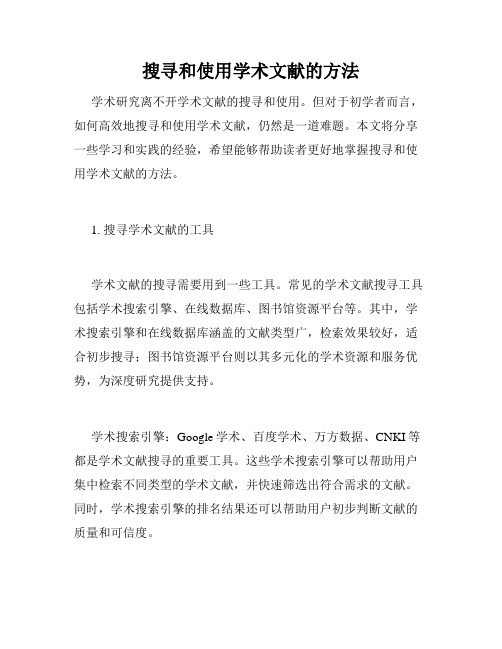 搜寻和使用学术文献的方法

学术研究离不开学术文献的搜寻和使用。但对于初学者而言，如何高效地搜寻和使用学术文献，仍然是一道难题。本文将分享一些学习和实践的经验，希望能够帮助读者更好地掌握搜寻和使用学术文献的方法。

1. 搜寻学术文献的工具

学术文献的搜寻需要用到一些工具。常见的学术文献搜寻工具包括学术搜索引擎、在线数据库、图书馆资源平台等。其中，学术搜索引擎和在线数据库涵盖的文献类型广，检索效果较好，适合初步搜寻；图书馆资源平台则以其多元化的学术资源和服务优势，为深度研究提供支持。

学术搜索引擎：Google 学术、百度学术、万方数据、CNKI 等都是学术文献搜寻的重要工具。这些学术搜索引擎可以帮助用户集中检索不同类型的学术文献，并快速筛选出符合需求的文献。同时，学术搜索引擎的排名结果还可以帮助用户初步判断文献的质量和可信度。